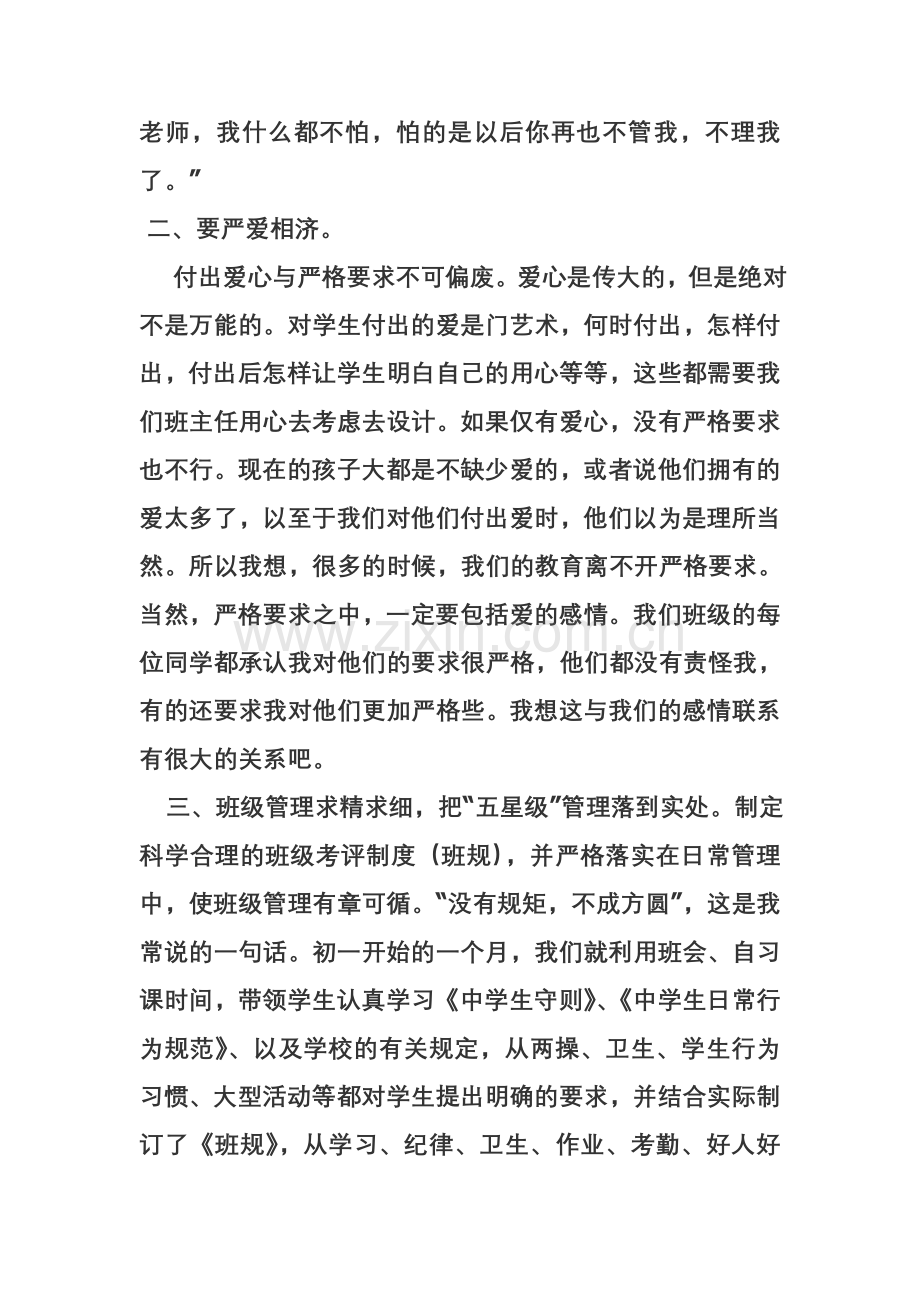 老师，我什么都不怕，怕的是以后你再也不管我，不理我了。”

二、要严爱相济。

付出爱心与严格要求不可偏废。爱心是传大的，但是绝对不是万能的。对学生付出的爱是门艺术，何时付出，怎样付出，付出后怎样让学生明白自己的用心等等，这些都需要我们班主任用心去考虑去设计。如果仅有爱心，没有严格要求也不行。现在的孩子大都是不缺少爱的，或者说他们拥有的爱太多了，以至于我们对他们付出爱时，他们以为是理所当然。所以我想，很多的时候，我们的教育离不开严格要求。当然，严格要求之中，一定要包括爱的感情。我们班级的每位同学都承认我对他们的要求很严格，他们都没有责怪我，有的还要求我对他们更加严格些。我想这与我们的感情联系有很大的关系吧。

三、班级管理求精求细，把“五星级”管理落到实处。制定科学合理的班级考评制度（班规），并严格落实在日常管理中，使班级管理有章可循。“没有规矩，不成方圆”，这是我常说的一句话。初一开始的一个月，我们就利用班会、自习课时间，带领学生认真学习《中学生守则》、《中学生日常行为规范》、以及学校的有关规定，从两操、卫生、学生行为习惯、大型活动等都对学生提出明确的要求，并结合实际制订了《班规》，从学习、纪律、卫生、作业、考勤、好人好

www.zixin.com.cn